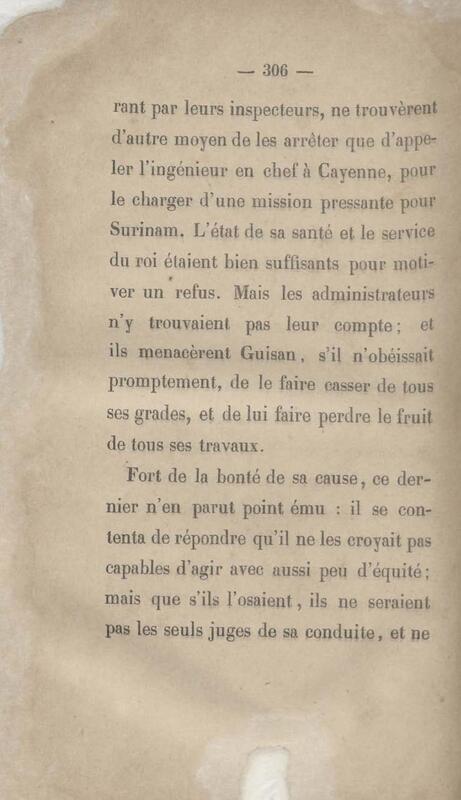 — 306 —

rant par leurs inspecteurs, ne trouvèrent d'autre moyen de les arrêter que d'appeler l'ingénieur en chef à Cayenne, pour le charger d'une mission pressante pour Surinam. L'état de sa santé et le service du roi étaient bien suffisants pour motiver un refus. Mais les administrateurs n'y trouvaient pas leur compte; et ils menacèrent Guisan, s'il n'obéissait promptement, de le faire casser de tous ses grades, et de lui faire perdre le fruit de tous ses travaux.

Fort de la bonté de sa cause, ce dernier n'en parut point ému : il se contenta de répondre qu'il ne les croyait pas capables d'agir avec aussi peu d'équité; mais que s'ils l'osaient, ils ne seraient pas les seuls juges de sa conduite, et ne